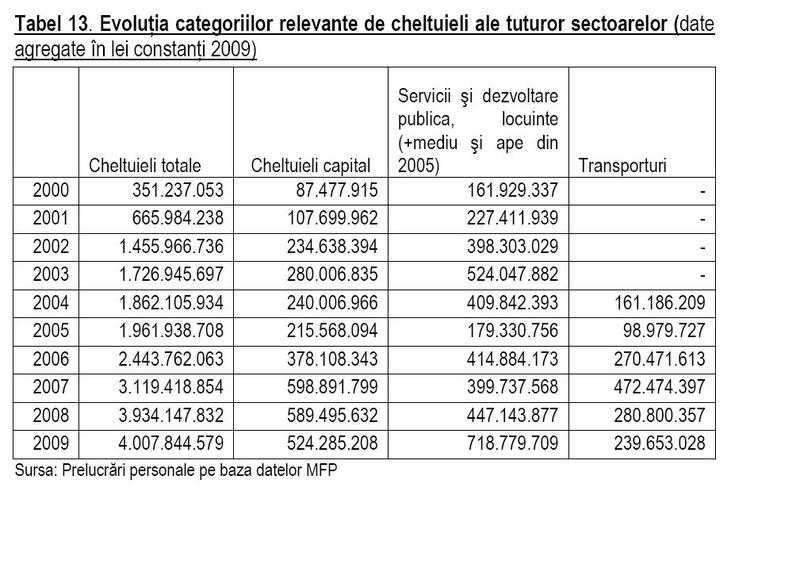 Tabel 13. Evoluția categoriilor relevante de cheltuieli ale tuturor sectoarelor (date agregate în lei constanți 2009)

| | Cheltuieli totale | Cheltuieli capital | Servicii şi dezvoltare publica, locuinte (+mediu şi ape din 2005) | Transporturi |
|---|---|---|---|---|
| 2000 | 351.237.053 | 87.477.915 | 161.929.337 | - |
| 2001 | 665.984.238 | 107.699.962 | 227.411.939 | - |
| 2002 | 1.455.966.736 | 234.638.394 | 398.303.029 | - |
| 2003 | 1.726.945.697 | 280.006.835 | 524.047.882 | - |
| 2004 | 1.862.105.934 | 240.006.966 | 409.842.393 | 161.186.209 |
| 2005 | 1.961.938.708 | 215.568.094 | 179.330.756 | 98.979.727 |
| 2006 | 2.443.762.063 | 378.108.343 | 414.884.173 | 270.471.613 |
| 2007 | 3.119.418.854 | 598.891.799 | 399.737.568 | 472.474.397 |
| 2008 | 3.934.147.832 | 589.495.632 | 447.143.877 | 280.800.357 |
| 2009 | 4.007.844.579 | 524.285.208 | 718.779.709 | 239.653.028 |

Sursa: Prelucrări personale pe baza datelor MFP